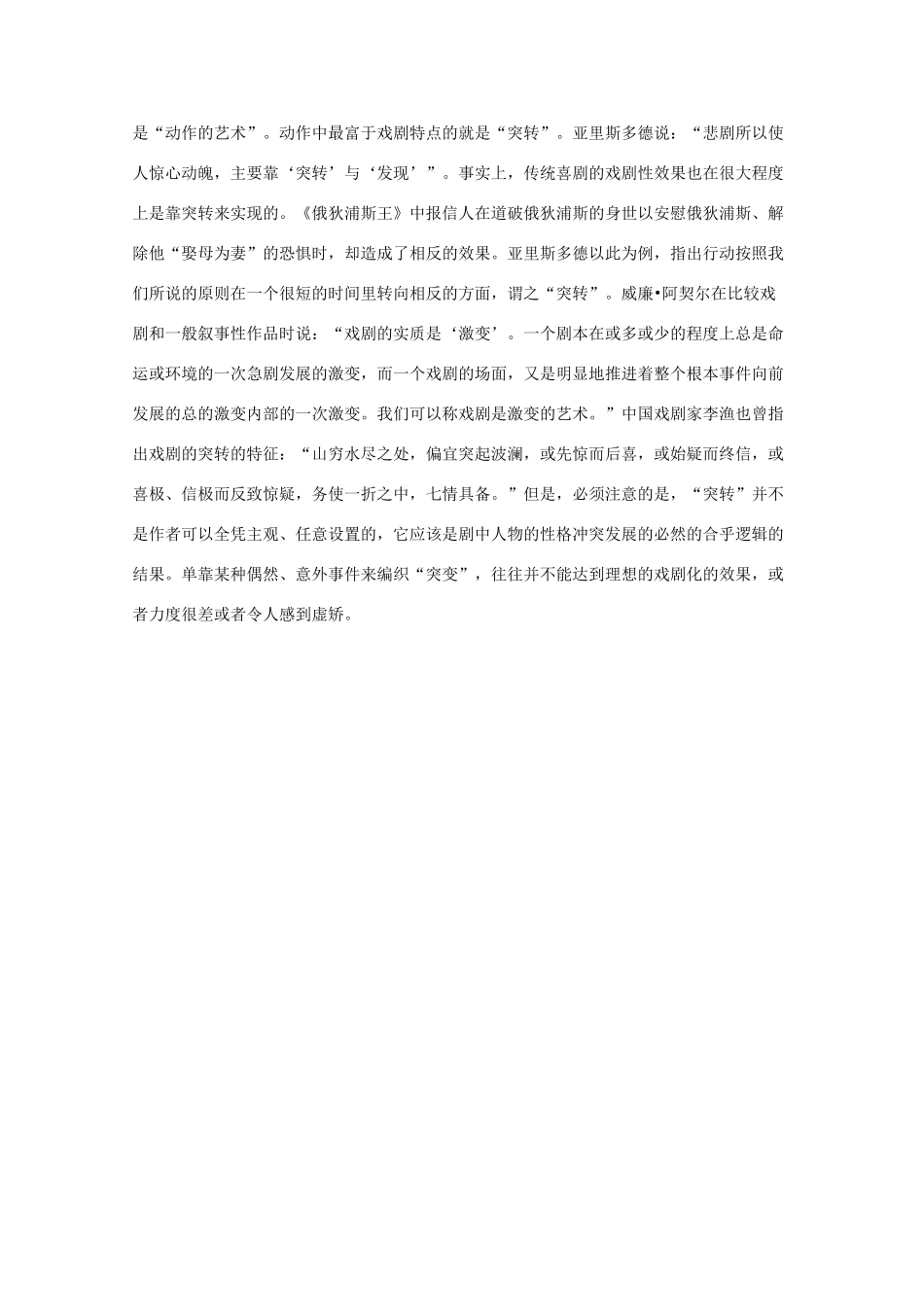 是“动作的艺术”。动作中最富于戏剧特点的就是“突转”。亚里斯多德说：“悲剧所以使人惊心动魄，主要靠‘突转’与‘发现’”。事实上，传统喜剧的戏剧性效果也在很大程度上是靠突转来实现的。《俄狄浦斯王》中报信人在道破俄狄浦斯的身世以安慰俄狄浦斯、解除他“娶母为妻”的恐惧时，却造成了相反的效果。亚里斯多德以此为例，指出行动按照我们所说的原则在一个很短的时间里转向相反的方面，谓之“突转”。威廉•阿契尔在比较戏剧和一般叙事性作品时说：“戏剧的实质是‘激变’。一个剧本在或多或少的程度上总是命运或环境的一次急剧发展的激变，而一个戏剧的场面，又是明显地推进着整个根本事件向前发展的总的激变内部的一次激变。我们可以称戏剧是激变的艺术。”中国戏剧家李渔也曾指出戏剧的突转的特征：“山穷水尽之处，偏宜突起波澜，或先惊而后喜，或始疑而终信，或喜极、信极而反致惊疑，务使一折之中，七情具备。”但是，必须注意的是，“突转”并不是作者可以全凭主观、任意设置的，它应该是剧中人物的性格冲突发展的必然的合乎逻辑的结果。单靠某种偶然、意外事件来编织“突变”，往往并不能达到理想的戏剧化的效果，或者力度很差或者令人感到虚矫。